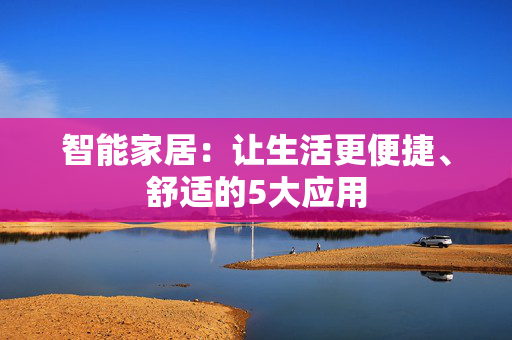 智能家居：让生活更便捷、舒适的5大应用